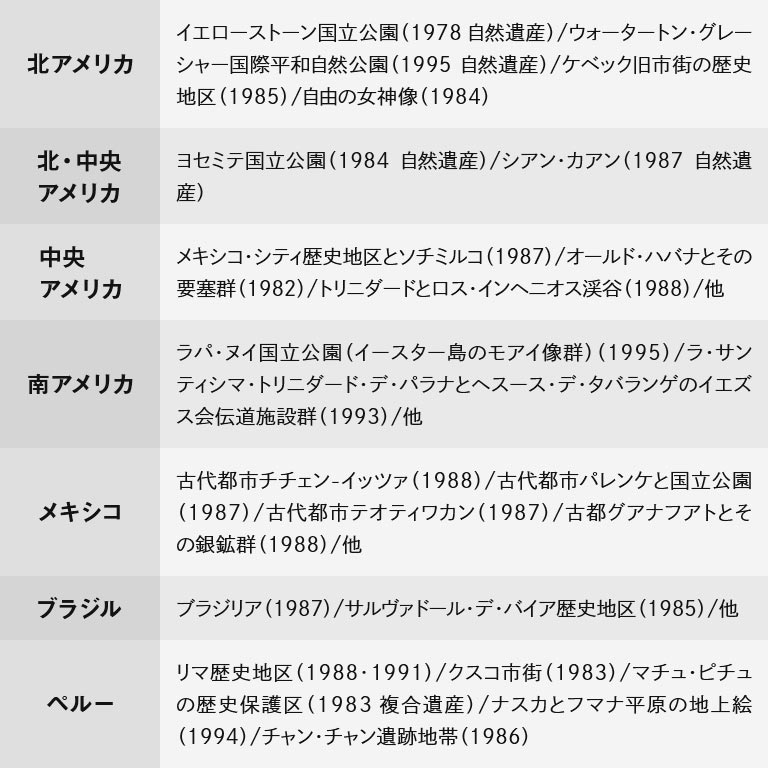 | 北アメリカ | イエローストーン国立公園(1978 自然遺産)/ウォータートン・グレーシャー国際平和自然公園(1995 自然遺産)/ケベック旧市街の歴史地区(1985)/自由の女神像(1984) |
|---|---|
| 北・中央アメリカ | ヨセミテ国立公園(1984 自然遺産)/シアン・カアン(1987 自然遺産) |
| 中央アメリカ | メキシコ・シティ歴史地区とソチミルコ(1987)/オールド・ハバナとその要塞群(1982)/トリニダードとロス・インヘニオス渓谷(1988)/他 |
| 南アメリカ | ラパ・ヌイ国立公園(イースター島のモアイ像群)(1995)/ラ・サンティシマ・トリニダード・デ・パラナとヘスース・デ・タバランゲのイエズス会伝道施設群(1993)/他 |
| メキシコ | 古代都市チチェン-イッツァ(1988)/古代都市パレンケと国立公園(1987)/古代都市テオティワカン(1987)/古都グアナフアトとその銀鉱群(1988)/他 |
| ブラジル | ブラジリア(1987)/サルヴァドール・デ・バイア歴史地区(1985)/他 |
| ペルー | リマ歴史地区(1988・1991)/クスコ市街(1983)/マチュ・ピチュの歴史保護区(1983 複合遺産)/ナスカとフマナ平原の地上絵(1994)/チャン・チャン遺跡地帯(1986) |